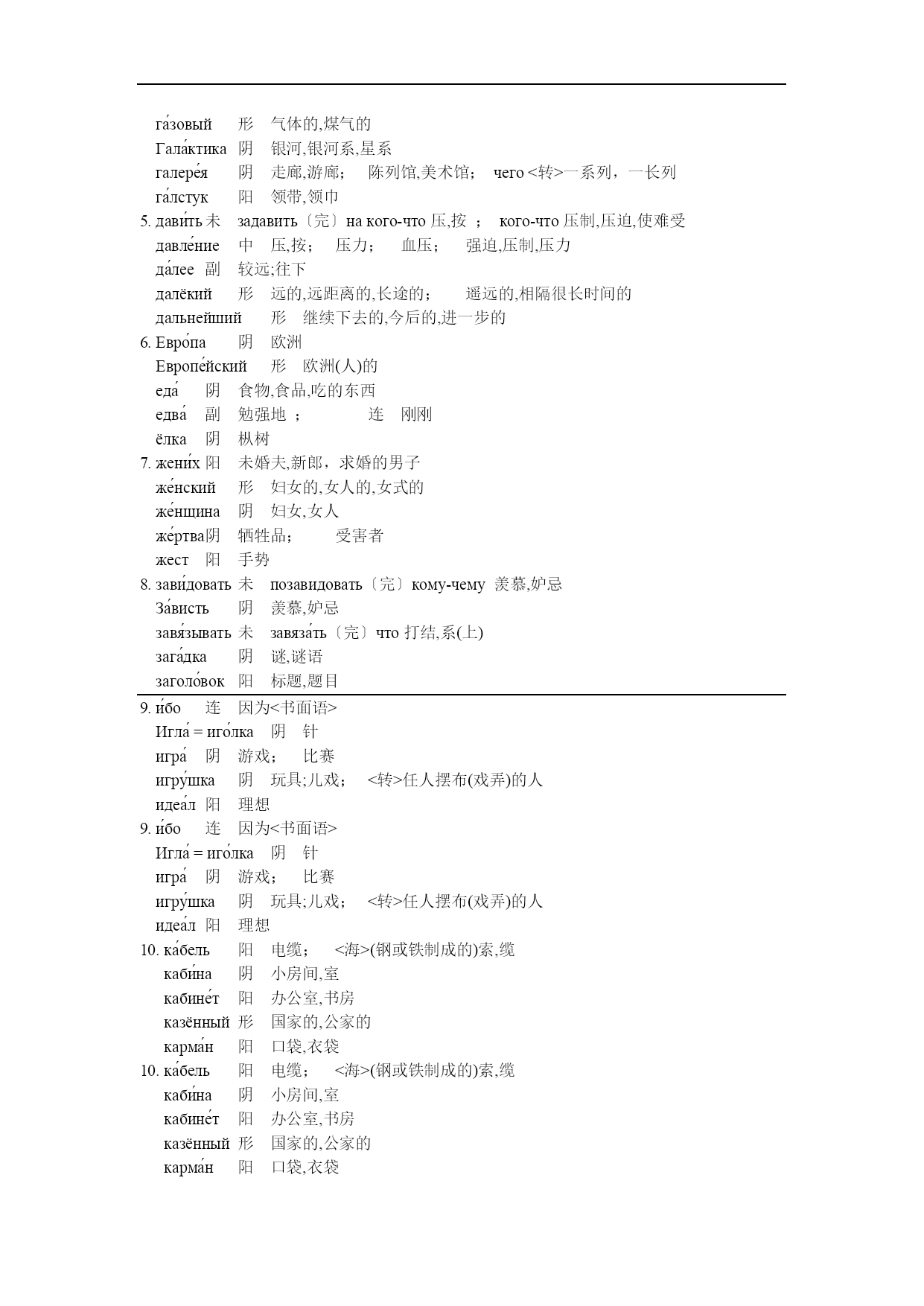 га́зовый 形 气体的,煤气的
Гала́ктика 阴 银河,银河系,星系
галере́я 阴 走廊,游廊; 陈列馆,美术馆; чего <转>一系列，一长列
га́лстук 阳 领带,领巾
5. дави́ть 未 задавить〔完〕на кого-что 压,按 ; кого-что 压制,压迫,使难受
давле́ние 中 压,按; 压力; 血压; 强迫,压制,压力
да́лее 副 较远;往下
далёкий 形 远的,远距离的,长途的; 遥远的,相隔很长时间的
дальнейший 形 继续下去的,今后的,进一步的
6. Евро́па 阴 欧洲
Европе́йский 形 欧洲(人)的
еда́ 阴 食物,食品,吃的东西
едва́ 副 勉强地 ; 连 刚刚
ёлка 阴 枞树
7. жени́х 阳 未婚夫,新郎，求婚的男子
же́нский 形 妇女的,女人的,女式的
же́нщина 阴 妇女,女人
же́ртва 阴 牺牲品; 受害者
жест 阳 手势
8. зави́довать 未 позавидовать〔完〕кому-чему 羡慕,妒忌
За́висть 阴 羡慕,妒忌
завя́зывать 未 завяза́ть〔完〕что 打结,系(上)
зага́дка 阴 谜,谜语
заголо́вок 阳 标题,题目
9. и́бо 连 因为<书面语>
Игла́ = иго́лка 阴 针
игра́ 阴 游戏; 比赛
игру́шка 阴 玩具;儿戏; <转>任人摆布(戏弄)的人
идеа́л 阳 理想
9. и́бо 连 因为<书面语>
Игла́ = иго́лка 阴 针
игра́ 阴 游戏; 比赛
игру́шка 阴 玩具;儿戏; <转>任人摆布(戏弄)的人
идеа́л 阳 理想
10. ка́бель 阳 电缆; <海>(钢或铁制成的)索,缆
каби́на 阴 小房间,室
кабине́т 阳 办公室,书房
казённый 形 国家的,公家的
карма́н 阳 口袋,衣袋
10. ка́бель 阳 电缆; <海>(钢或铁制成的)索,缆
каби́на 阴 小房间,室
кабине́т 阳 办公室,书房
казённый 形 国家的,公家的
карма́н 阳 口袋,衣袋